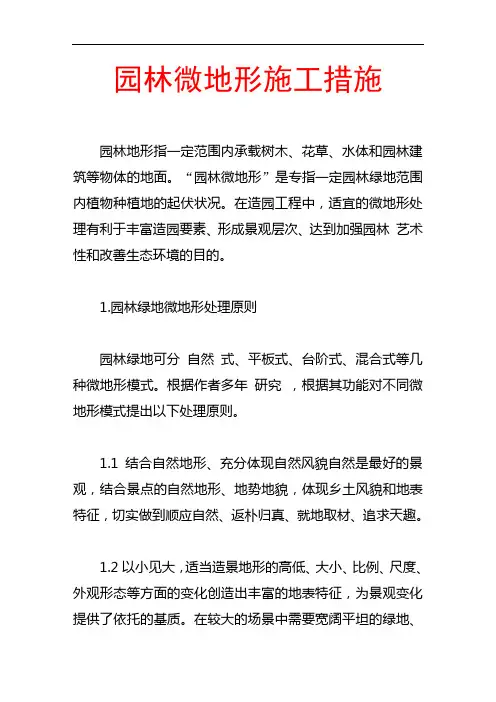 园林微地形施工措施

园林地形指一定范围内承载树木、花草、水体和园林建筑等物体的地面。“园林微地形”是专指一定园林绿地范围内植物种植地的起伏状况。在造园工程中，适宜的微地形处理有利于丰富造园要素、形成景观层次、达到加强园林 艺术性和改善生态环境的目的。

1.园林绿地微地形处理原则

园林绿地可分 自然 式、平板式、台阶式、混合式等几种微地形模式。根据作者多年 研究 ，根据其功能对不同微地形模式提出以下处理原则。

1.1 结合自然地形、充分体现自然风貌自然是最好的景观，结合景点的自然地形、地势地貌，体现乡土风貌和地表特征，切实做到顺应自然、返朴归真、就地取材、追求天趣。

1.2 以小见大，适当造景地形的高低、大小、比例、尺度、外观形态等方面的变化创造出丰富的地表特征，为景观变化提供了依托的基质。在较大的场景中需要宽阔平坦的绿地、